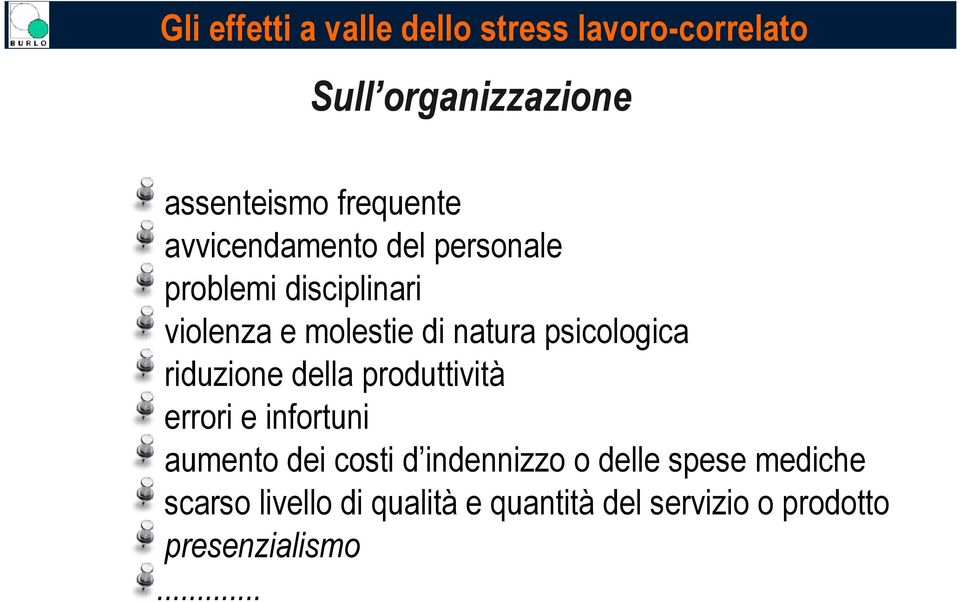 BURLO

Gli effetti a valle dello stress lavoro-correlato

Sull'organizzazione

assenteismo frequente
avvicendamento del personale
problemi disciplinari
violenza e molestie di natura psicologica
riduzione della produttività
errori e infortuni
aumento dei costi d'indennizzo o delle spese mediche
scarso livello di qualità e quantità del servizio o prodotto
presenzialismo
.............